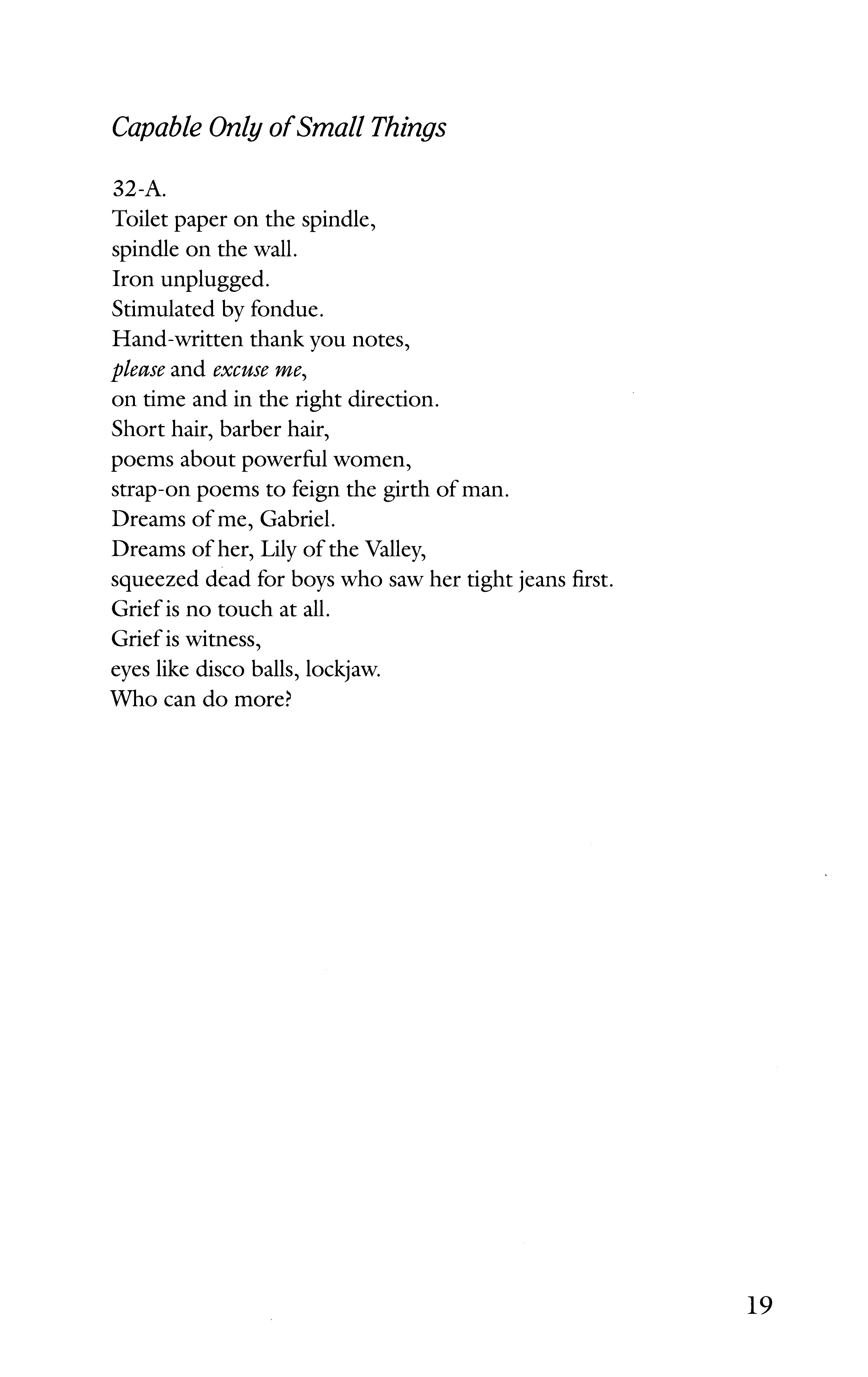 Capable Only of Small Things

32-A.
Toilet paper on the spindle,
spindle on the wall.
Iron unplugged.
Stimulated by fondue.
Hand-written thank you notes,
please and excuse me,
on time and in the right direction.
Short hair, barber hair,
poems about powerful women,
strap-on poems to feign the girth of man.
Dreams of me, Gabriel.
Dreams of her, Lily of the Valley,
squeezed dead for boys who saw her tight jeans first.
Grief is no touch at all.
Grief is witness,
eyes like disco balls, lockjaw.
Who can do more?

19